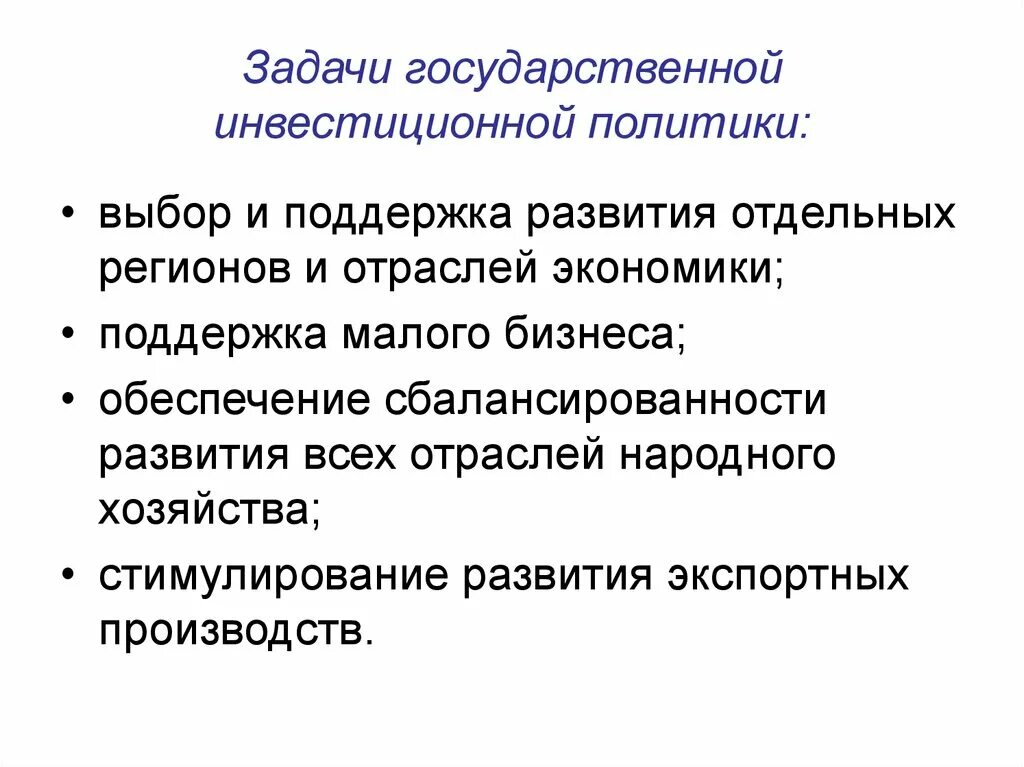 Задачи государственной инвестиционной политики:

• выбор и поддержка развития отдельных регионов и отраслей экономики;
• поддержка малого бизнеса;
• обеспечение сбалансированности развития всех отраслей народного хозяйства;
• стимулирование развития экспортных производств.